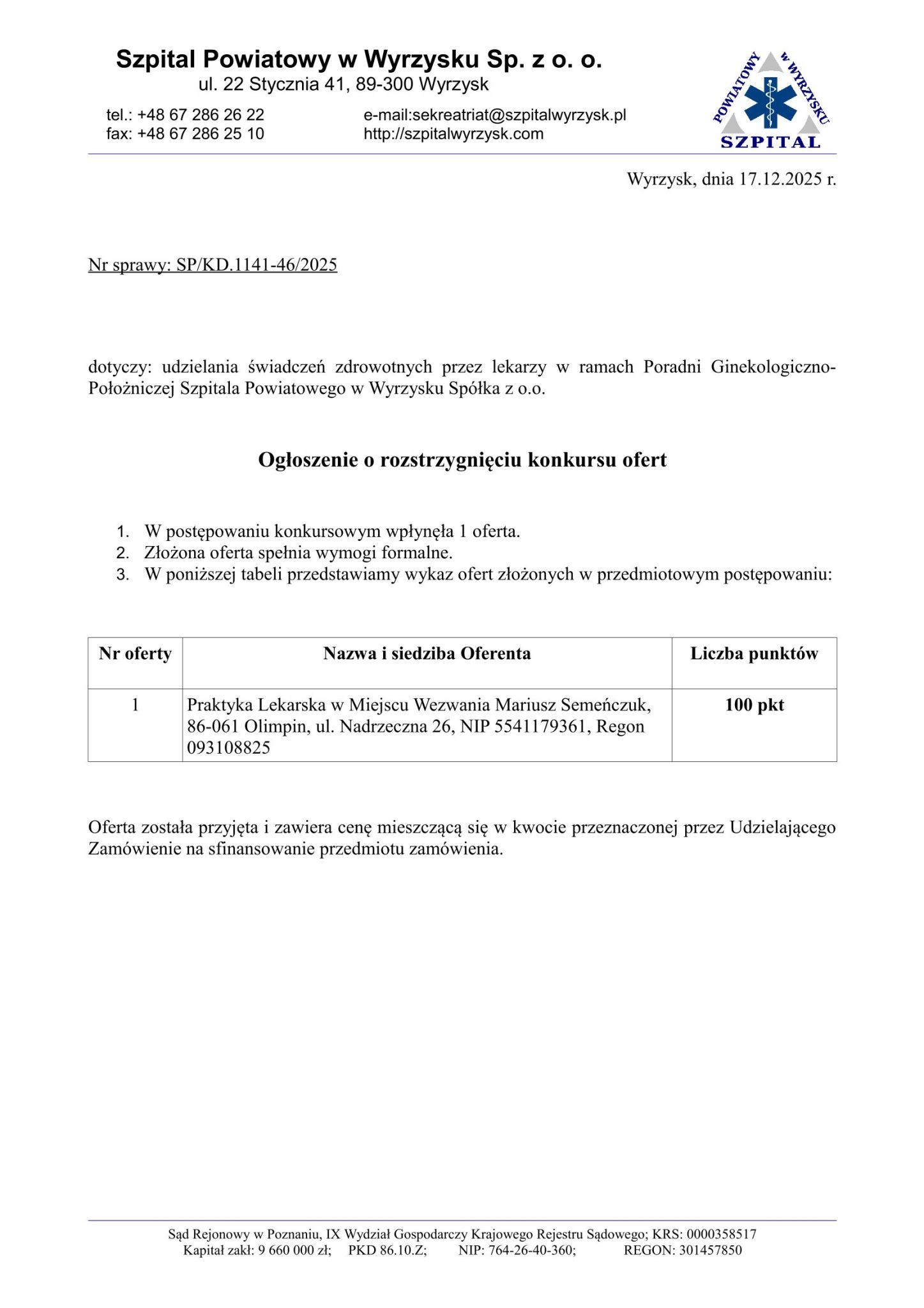 Szpital Powiatowy w Wyrzysku Sp. z o. o.
ul. 22 Stycznia 41, 89-300 Wyrzysk

tel.: +48 67 286 26 22
fax: +48 67 286 25 10

e-mail:sekreatriat@szpitalwyrzysk.pl
http://szpitalwyrzysk.com

POWIATOWY w WYRZYSKU
SZPITAL

Wyrzysk, dnia 17.12.2025 r.

Nr sprawy: SP/KD.1141-46/2025

dotyczy: udzielania świadczeń zdrowotnych przez lekarzy w ramach Poradni Ginekologiczno-Położniczej Szpitala Powiatowego w Wyrzysku Spółka z o.o.

Ogłoszenie o rozstrzygnięciu konkursu ofert

1. W postępowaniu konkursowym wpłynęła 1 oferta.
2. Złożona oferta spełnia wymogi formalne.
3. W poniższej tabeli przedstawiamy wykaz ofert złożonych w przedmiotowym postępowaniu:

| Nr oferty | Nazwa i siedziba Oferenta | Liczba punktów |
|---|---|---|
| 1 | Praktyka Lekarska w Miejscu Wezwania Mariusz Semeńczuk, 86-061 Olimpin, ul. Nadrzeczna 26, NIP 5541179361, Regon 093108825 | 100 pkt |

Oferta została przyjęta i zawiera cenę mieszczącą się w kwocie przeznaczonej przez Udzielającego Zamówienie na sfinansowanie przedmiotu zamówienia.

Sąd Rejonowy w Poznaniu, IX Wydział Gospodarczy Krajowego Rejestru Sądowego; KRS: 0000358517
Kapitał zakł: 9 660 000 zł; PKD 86.10.Z; NIP: 764-26-40-360; REGON: 301457850